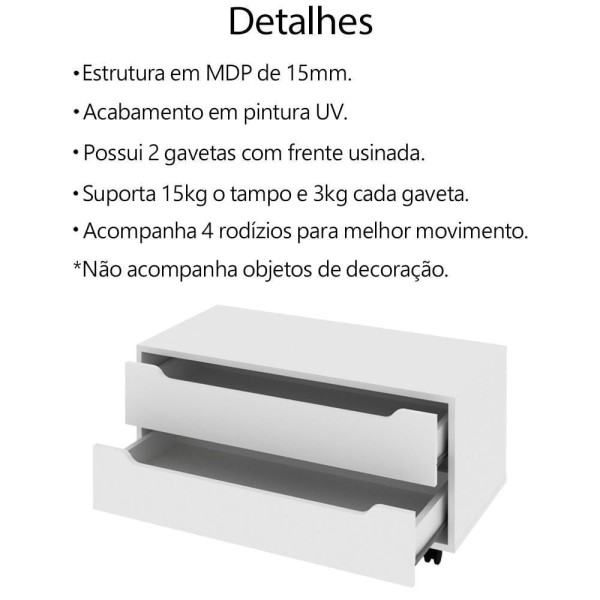 Detalhes

• Estrutura em MDP de 15mm.

• Acabamento em pintura UV.

• Possui 2 gavetas com frente usinada.

• Suporta 15kg o tampo e 3kg cada gaveta.

• Acompanha 4 rodízios para melhor movimento.

*Não acompanha objetos de decoração.